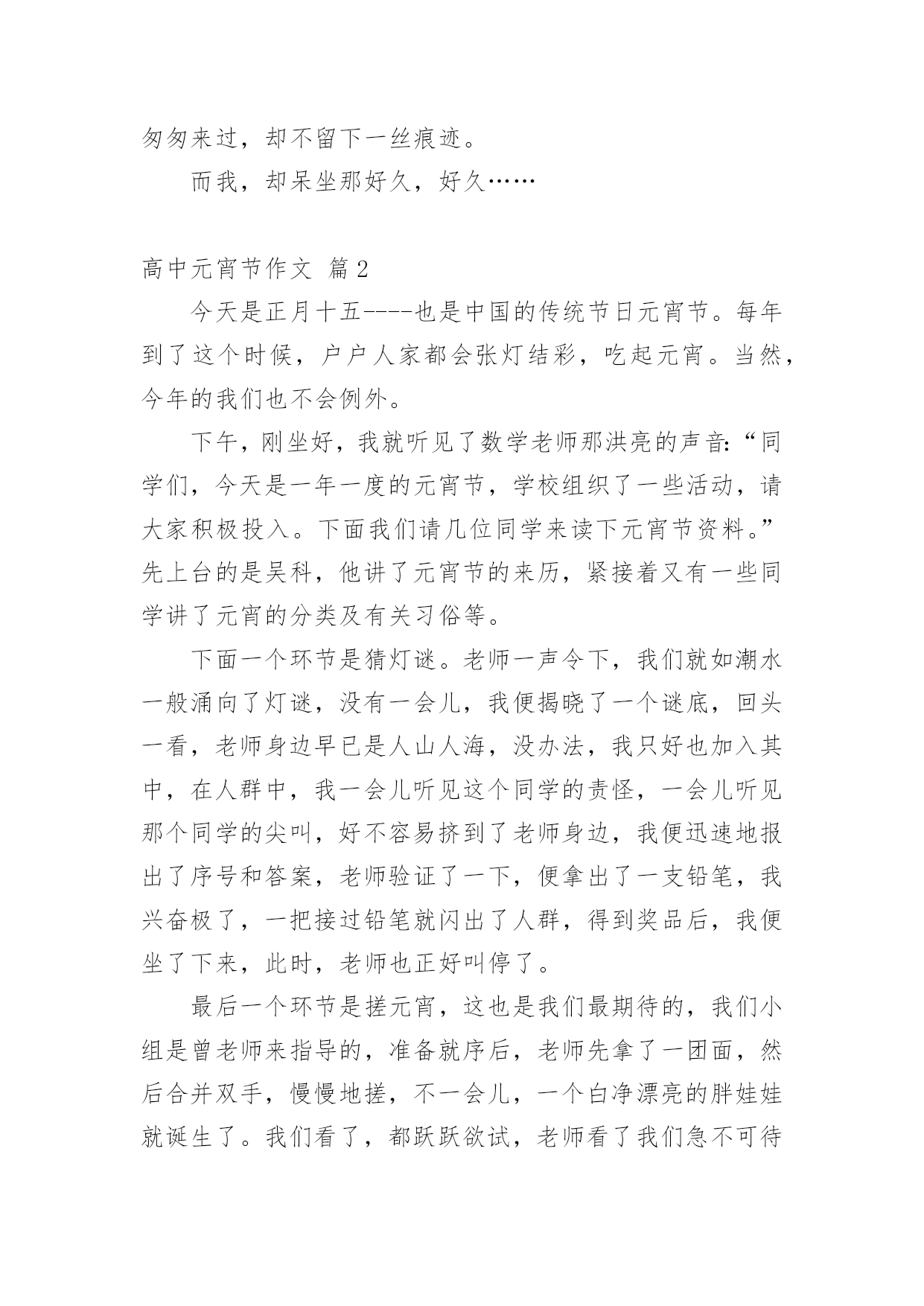 匆匆来过，却不留下一丝痕迹。

而我，却呆坐那好久，好久……

高中元宵节作文 篇2

今天是正月十五----也是中国的传统节日元宵节。每年到了这个时候，户户人家都会张灯结彩，吃起元宵。当然，今年的我们也不会例外。

下午，刚坐好，我就听见了数学老师那洪亮的声音:“同学们，今天是一年一度的元宵节，学校组织了一些活动，请大家积极投入。下面我们请几位同学来读下元宵节资料。”先上台的是吴科，他讲了元宵节的来历，紧接着又有一些同学讲了元宵的分类及有关习俗等。

下面一个环节是猜灯谜。老师一声令下，我们就如潮水一般涌向了灯谜，没有一会儿，我便揭晓了一个谜底，回头一看，老师身边早已是人山人海，没办法，我只好也加入其中，在人群中，我一会儿听见这个同学的责怪，一会儿听见那个同学的尖叫，好不容易挤到了老师身边，我便迅速地报出了序号和答案，老师验证了一下，便拿出了一支铅笔，我兴奋极了，一把接过铅笔就闪出了人群，得到奖品后，我便坐了下来，此时，老师也正好叫停了。

最后一个环节是搓元宵，这也是我们最期待的，我们小组是曾老师来指导的，准备就序后，老师先拿了一团面，然后合并双手，慢慢地搓，不一会儿，一个白净漂亮的胖娃娃就诞生了。我们看了，都跃跃欲试，老师看了我们急不可待